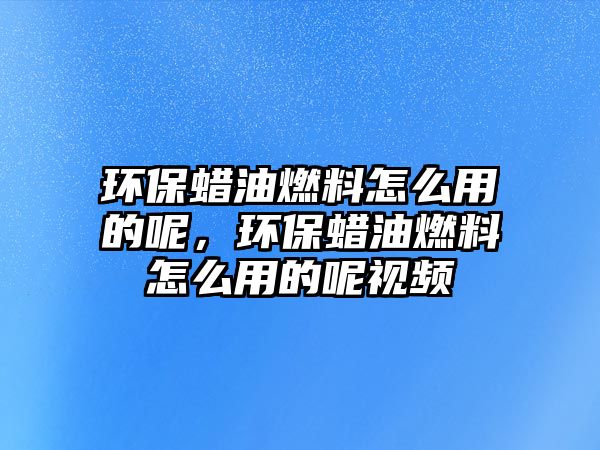 环保蜡油燃料怎么用的呢，环保蜡油燃料怎么用的呢视频